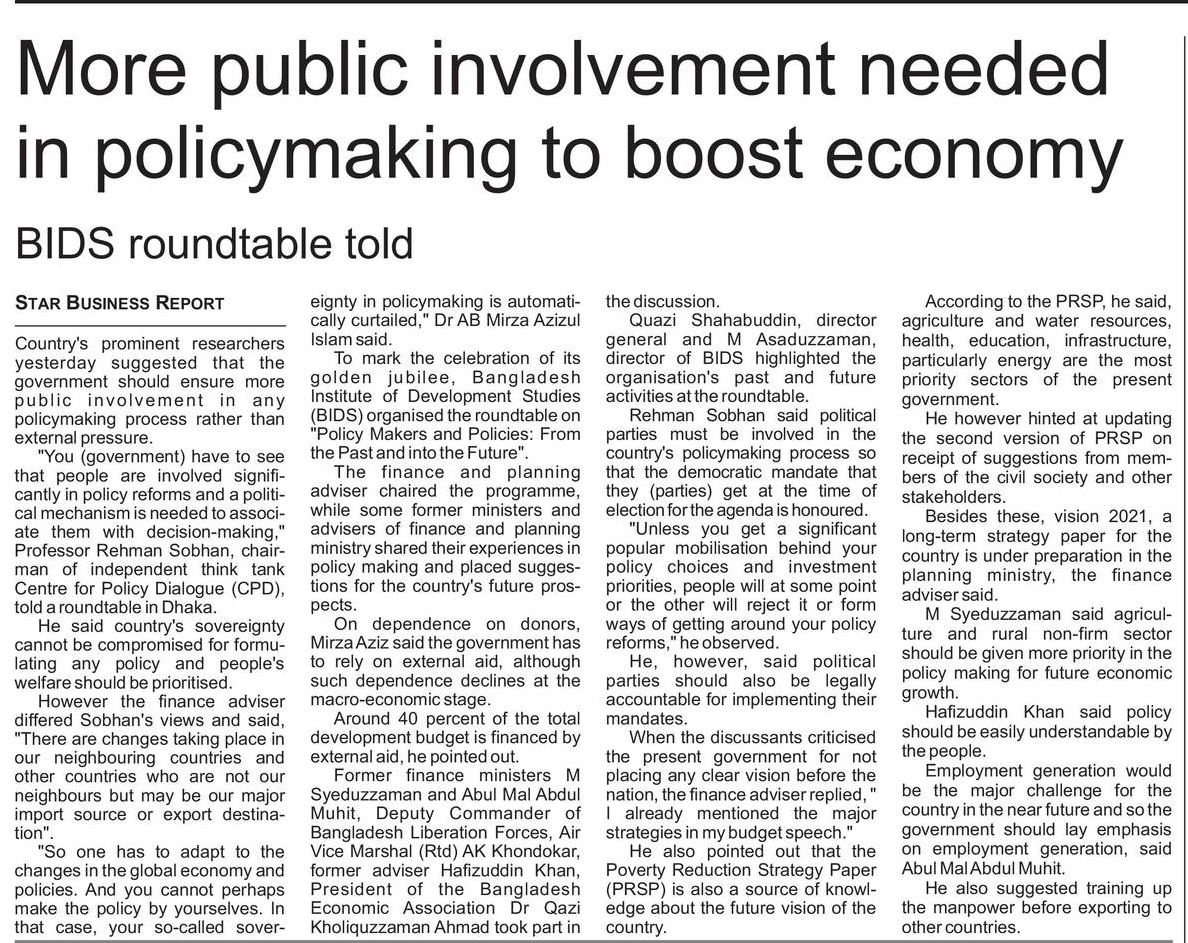 More public involvement needed in policymaking to boost economy

BIDS roundtable told

STAR BUSINESS REPORT

Country's prominent researchers yesterday suggested that the government should ensure more public involvement in any policymaking process rather than external pressure.

"You (government) have to see that people are involved significantly in policy reforms and a political mechanism is needed to associate them with decision-making," Professor Rehman Sobhan, chairman of independent think tank Centre for Policy Dialogue (CPD), told a roundtable in Dhaka.

He said country's sovereignty cannot be compromised for formulating any policy and people's welfare should be prioritised.

However the finance adviser differed Sobhan's views and said, "There are changes taking place in our neighbouring countries and other countries who are not our neighbours but may be our major import source or export destination".

"So one has to adapt to the changes in the global economy and policies. And you cannot perhaps make the policy by yourselves. In that case, your so-called sovereignty in policymaking is automatically curtailed," Dr AB Mirza Azizul Islam said.

To mark the celebration of its golden jubilee, Bangladesh Institute of Development Studies (BIDS) organised the roundtable on "Policy Makers and Policies: From the Past and into the Future".

The finance and planning adviser chaired the programme, while some former ministers and advisers of finance and planning ministry shared their experiences in policy making and placed suggestions for the country's future prospects.

On dependence on donors, Mirza Aziz said the government has to rely on external aid, although such dependence declines at the macro-economic stage.

Around 40 percent of the total development budget is financed by external aid, he pointed out.

Former finance ministers M Syeduzzaman and Abul Mal Abdul Muhit, Deputy Commander of Bangladesh Liberation Forces, Air Vice Marshal (Rtd) AK Khondokar, former adviser Hafizuddin Khan, President of the Bangladesh Economic Association Dr Qazi Kholiquzzaman Ahmad took part in the discussion.

Quazi Shahabuddin, director general and M Asaduzzaman, director of BIDS highlighted the organisation's past and future activities at the roundtable.

Rehman Sobhan said political parties must be involved in the country's policymaking process so that the democratic mandate that they (parties) get at the time of election for the agenda is honoured.

"Unless you get a significant popular mobilisation behind your policy choices and investment priorities, people will at some point or the other will reject it or form ways of getting around your policy reforms," he observed.

He, however, said political parties should also be legally accountable for implementing their mandates.

When the discussants criticised the present government for not placing any clear vision before the nation, the finance adviser replied, " I already mentioned the major strategies in my budget speech."

He also pointed out that the Poverty Reduction Strategy Paper (PRSP) is also a source of knowledge about the future vision of the country.

According to the PRSP, he said, agriculture and water resources, health, education, infrastructure, particularly energy are the most priority sectors of the present government.

He however hinted at updating the second version of PRSP on receipt of suggestions from members of the civil society and other stakeholders.

Besides these, vision 2021, a long-term strategy paper for the country is under preparation in the planning ministry, the finance adviser said.

M Syeduzzaman said agriculture and rural non-firm sector should be given more priority in the policy making for future economic growth.

Hafizuddin Khan said policy should be easily understandable by the people.

Employment generation would be the major challenge for the country in the near future and so the government should lay emphasis on employment generation, said Abul Mal Abdul Muhit.

He also suggested training up the manpower before exporting to other countries.